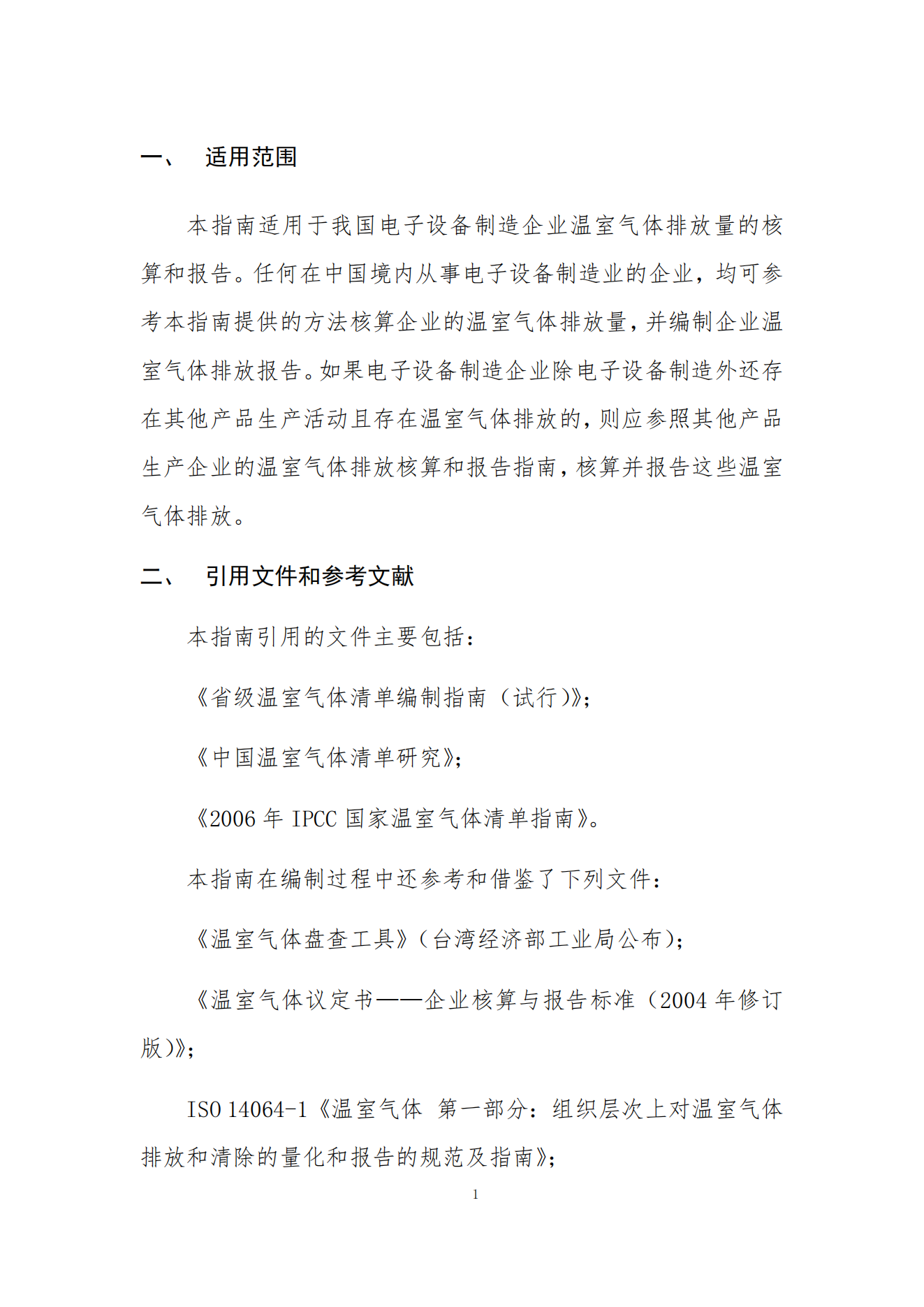 一、 适用范围

本指南适用于我国电子设备制造企业温室气体排放量的核算和报告。任何在中国境内从事电子设备制造业的企业，均可参考本指南提供的方法核算企业的温室气体排放量，并编制企业温室气体排放报告。如果电子设备制造企业除电子设备制造外还存在其他产品生产活动且存在温室气体排放的，则应参照其他产品生产企业的温室气体排放核算和报告指南，核算并报告这些温室气体排放。

二、 引用文件和参考文献

本指南引用的文件主要包括：

《省级温室气体清单编制指南（试行）》；

《中国温室气体清单研究》；

《2006 年 IPCC 国家温室气体清单指南》。

本指南在编制过程中还参考和借鉴了下列文件：

《温室气体盘查工具》（台湾经济部工业局公布）；

《温室气体议定书——企业核算与报告标准（2004 年修订版）》；

ISO 14064-1《温室气体 第一部分：组织层次上对温室气体排放和清除的量化和报告的规范及指南》；

1